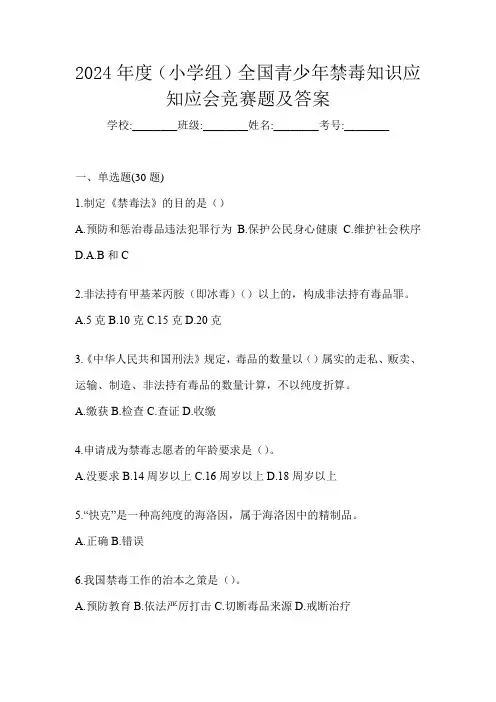 2024 年度（小学组）全国青少年禁毒知识应知应会竞赛题及答案

学校:________班级:________姓名:________考号:________

一、单选题(30 题)

1.制定《禁毒法》的目的是（）

A.预防和惩治毒品违法犯罪行为 B.保护公民身心健康 C.维护社会秩序 D.A.B 和 C

2.非法持有甲基苯丙胺（即冰毒）（）以上的，构成非法持有毒品罪。

A.5 克 B.10 克 C.15 克 D.20 克

3.《中华人民共和国刑法》规定，毒品的数量以（）属实的走私、贩卖、运输、制造、非法持有毒品的数量计算，不以纯度折算。

A.缴获 B.检查 C.查证 D.收缴

4.申请成为禁毒志愿者的年龄要求是（）。

A.没要求 B.14 周岁以上 C.16 周岁以上 D.18 周岁以上

5.“快克”是一种高纯度的海洛因，属于海洛因中的精制品。

A.正确 B.错误

6.我国禁毒工作的治本之策是（）。

A.预防教育 B.依法严厉打击 C.切断毒品来源 D.戒断治疗